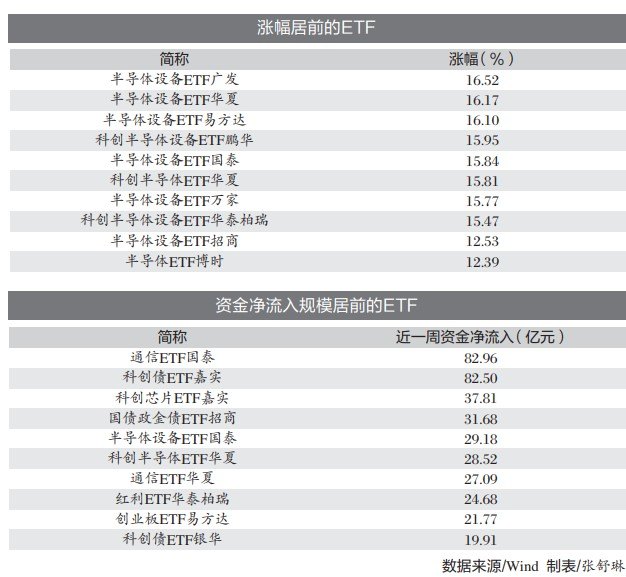 涨幅居前的ETF

| 简称 | 涨幅(%) |
|---|---|
| 半导体设备ETF广发 | 16.52 |
| 半导体设备ETF华夏 | 16.17 |
| 半导体设备ETF易方达 | 16.10 |
| 科创半导体设备ETF鹏华 | 15.95 |
| 半导体设备ETF国泰 | 15.84 |
| 科创半导体ETF华夏 | 15.81 |
| 半导体设备ETF万家 | 15.77 |
| 科创半导体设备ETF华泰柏瑞 | 15.47 |
| 半导体设备ETF招商 | 12.53 |
| 半导体ETF博时 | 12.39 |

资金净流入规模居前的ETF

| 简称 | 近一周资金净流入(亿元) |
|---|---|
| 通信ETF国泰 | 82.96 |
| 科创债ETF嘉实 | 82.50 |
| 科创芯片ETF嘉实 | 37.81 |
| 国债政金债ETF招商 | 31.68 |
| 半导体设备ETF国泰 | 29.18 |
| 科创半导体ETF华夏 | 28.52 |
| 通信ETF华夏 | 27.09 |
| 红利ETF华泰柏瑞 | 24.68 |
| 创业板ETF易方达 | 21.77 |
| 科创债ETF银华 | 19.91 |

数据来源/Wind 制表/张舒琳